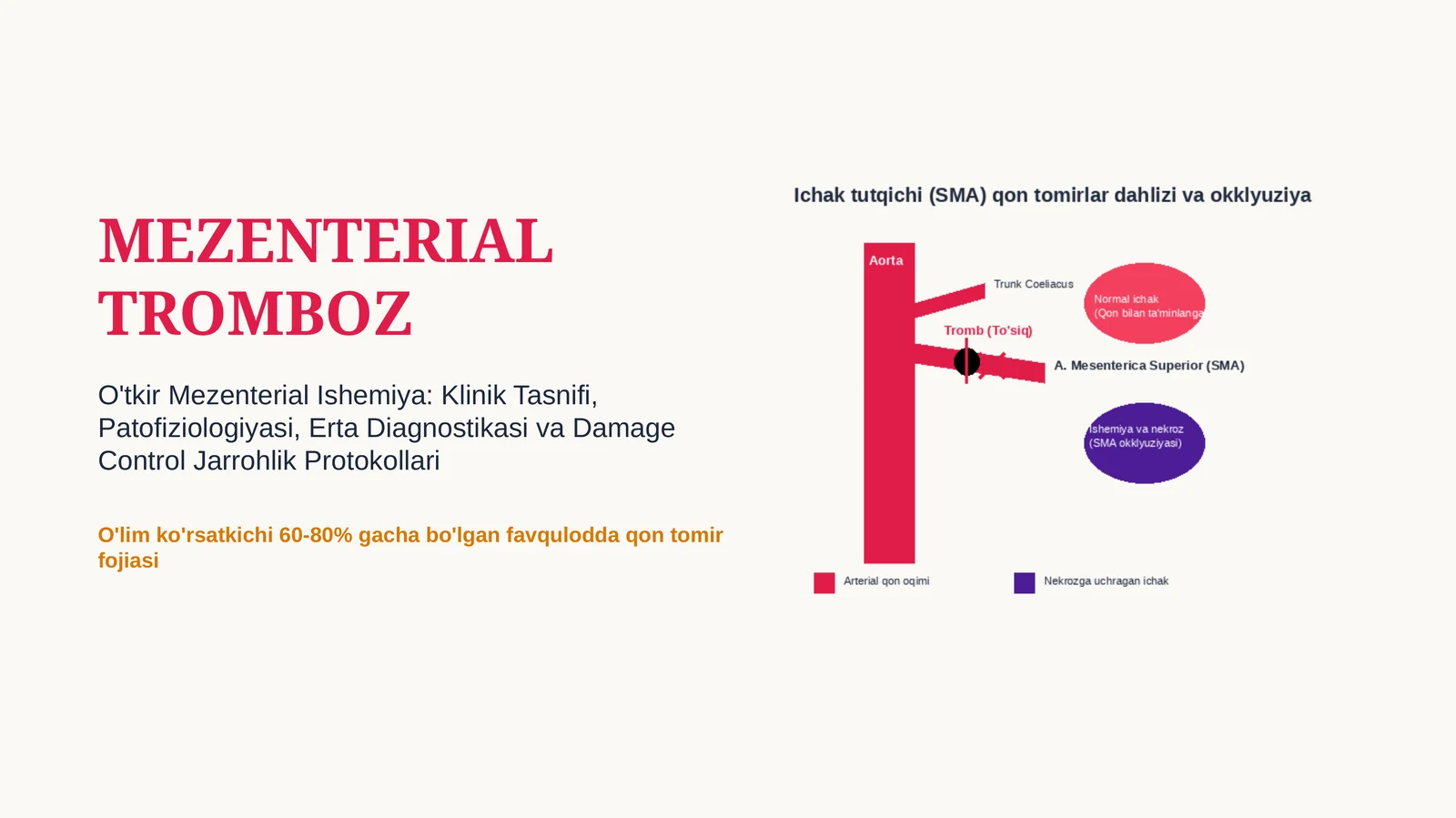 MEZENTERIAL TROMBOZ

O'tkir Mezenterial Ishemiya: Klinik Tasnifi, Patofiziologiyasi, Erta Diagnostikasi va Damage Control Jarrohlik Protokollari

O'lim ko'rsatkichi 60-80% gacha bo'lgan favqulodda qon tomir fojiasi

Ichak tutqichi (SMA) qon tomirlar dahlizi va okklyuziya

Aorta

Trunk Coeliacus

Normal ichak (Qon bilan ta'minlanga

Tromb (To'siq)

A. Mesenterica Superior (SMA)

Ishemiya va nekroz (SMA okklyuziyasi)

Arterial qon oqimi

Nekrozga uchragan ichak